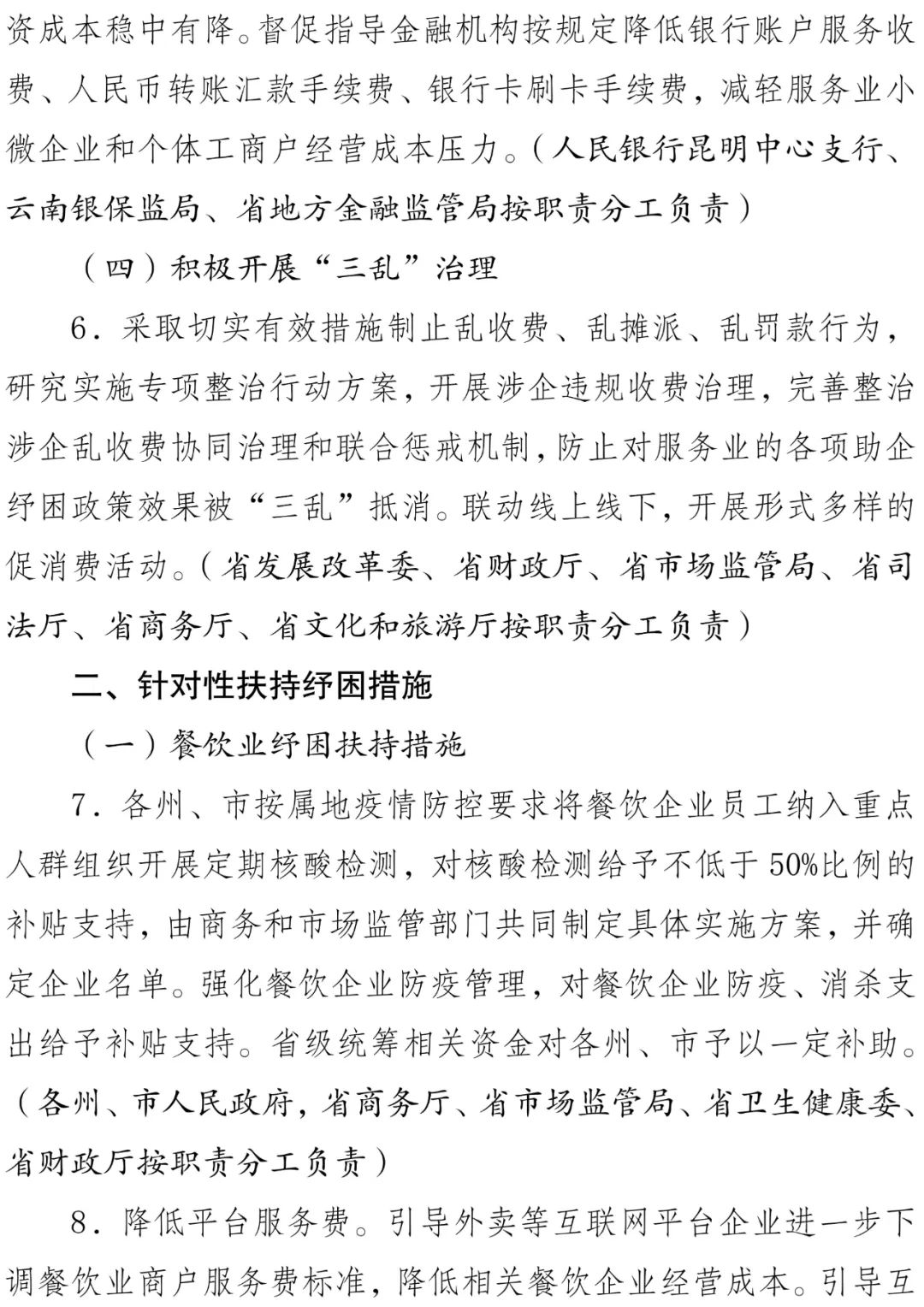 资成本稳中有降。督促指导金融机构按规定降低银行账户服务收费、人民币转账汇款手续费、银行卡刷卡手续费，减轻服务业小微企业和个体工商户经营成本压力。（人民银行昆明中心支行、云南银保监局、省地方金融监管局按职责分工负责）

（四）积极开展“三乱”治理

6．采取切实有效措施制止乱收费、乱摊派、乱罚款行为，研究实施专项整治行动方案，开展涉企违规收费治理，完善整治涉企乱收费协同治理和联合惩戒机制，防止对服务业的各项助企纾困政策效果被“三乱”抵消。联动线上线下，开展形式多样的促消费活动。（省发展改革委、省财政厅、省市场监管局、省司法厅、省商务厅、省文化和旅游厅按职责分工负责）

二、针对性扶持纾困措施

（一）餐饮业纾困扶持措施

7．各州、市按属地疫情防控要求将餐饮企业员工纳入重点人群组织开展定期核酸检测，对核酸检测给予不低于50%比例的补贴支持，由商务和市场监管部门共同制定具体实施方案，并确定企业名单。强化餐饮企业防疫管理，对餐饮企业防疫、消杀支出给予补贴支持。省级统筹相关资金对各州、市予以一定补助。（各州、市人民政府，省商务厅、省市场监管局、省卫生健康委、省财政厅按职责分工负责）

8．降低平台服务费。引导外卖等互联网平台企业进一步下调餐饮业商户服务费标准，降低相关餐饮企业经营成本。引导互